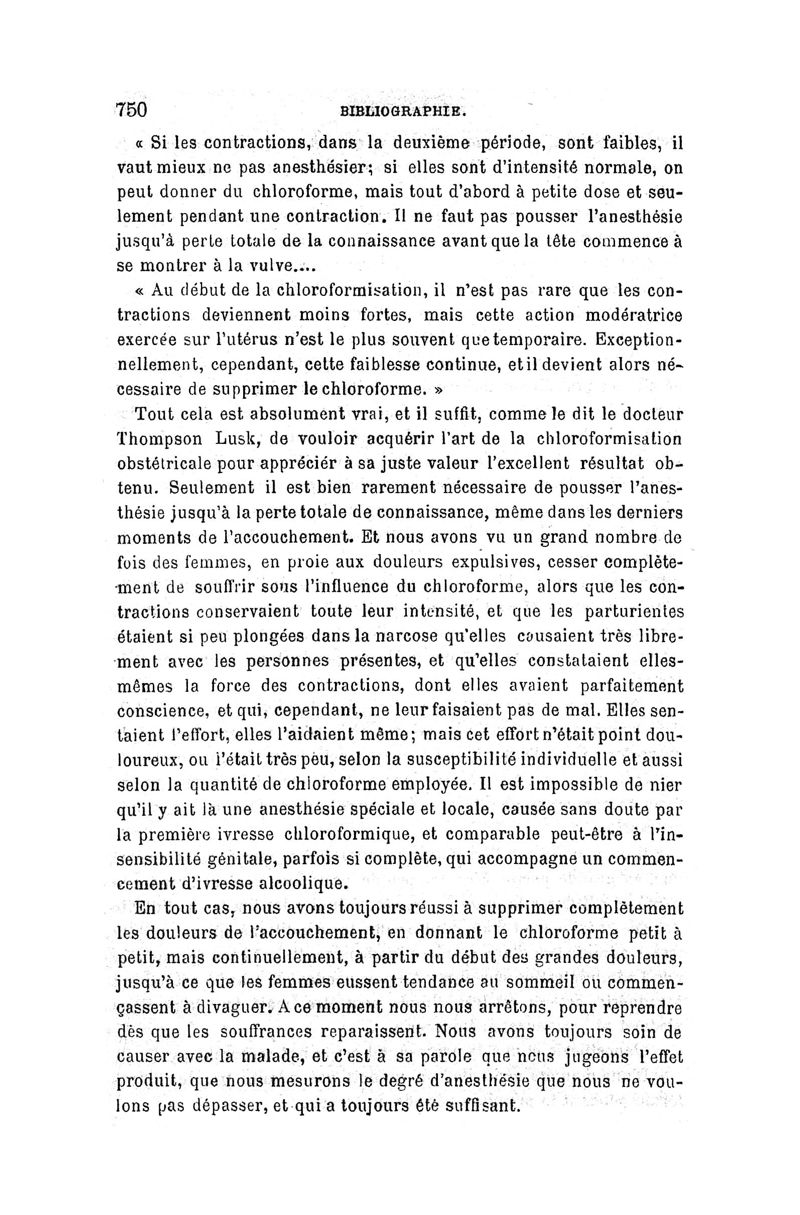 750 BIBLIOGRAPHIE.

« Si les contractions, dans la deuxième période, sont faibles, il vaut mieux ne pas anesthésier; si elles sont d'intensité normale, on peut donner du chloroforme, mais tout d'abord à petite dose et seulement pendant une contraction. Il ne faut pas pousser l'anesthésie jusqu'à perte totale de la connaissance avant que la tête commence à se montrer à la vulve....

« Au début de la chloroformisation, il n'est pas rare que les contractions deviennent moins fortes, mais cette action modératrice exercée sur l'utérus n'est le plus souvent que temporaire. Exceptionnellement, cependant, cette faiblesse continue, et il devient alors nécessaire de supprimer le chloroforme. »

Tout cela est absolument vrai, et il suffit, comme le dit le docteur Thompson Lusk, de vouloir acquérir l'art de la chloroformisation obstétricale pour apprécier à sa juste valeur l'excellent résultat obtenu. Seulement il est bien rarement nécessaire de pousser l'anesthésie jusqu'à la perte totale de connaissance, même dans les derniers moments de l'accouchement. Et nous avons vu un grand nombre de fois des femmes, en proie aux douleurs expulsives, cesser complètement de souffrir sous l'influence du chloroforme, alors que les contractions conservaient toute leur intensité, et que les parturientes étaient si peu plongées dans la narcose qu'elles causaient très librement avec les personnes présentes, et qu'elles constataient elles-mêmes la force des contractions, dont elles avaient parfaitement conscience, et qui, cependant, ne leur faisaient pas de mal. Elles sentaient l'effort, elles l'aidaient même; mais cet effort n'était point douloureux, ou l'était très peu, selon la susceptibilité individuelle et aussi selon la quantité de chloroforme employée. Il est impossible de nier qu'il y ait là une anesthésie spéciale et locale, causée sans doute par la première ivresse chloroformique, et comparable peut-être à l'insensibilité génitale, parfois si complète, qui accompagne un commencement d'ivresse alcoolique.

En tout cas, nous avons toujours réussi à supprimer complètement les douleurs de l'accouchement, en donnant le chloroforme petit à petit, mais continuellement, à partir du début des grandes douleurs, jusqu'à ce que les femmes eussent tendance au sommeil ou commençassent à divaguer. A ce moment nous nous arrêtons, pour reprendre dès que les souffrances reparaissent. Nous avons toujours soin de causer avec la malade, et c'est à sa parole que nous jugeons l'effet produit, que nous mesurons le degré d'anesthésie que nous ne voulons pas dépasser, et qui a toujours été suffisant.